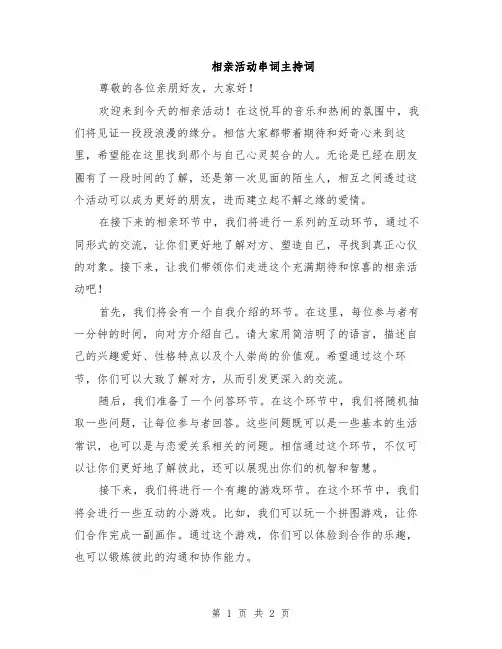 相亲活动串词主持词

尊敬的各位亲朋好友，大家好！

欢迎来到今天的相亲活动！在这悦耳的音乐和热闹的氛围中，我们将见证一段段浪漫的缘分。相信大家都带着期待和好奇心来到这里，希望能在这里找到那个与自己心灵契合的人。无论是已经在朋友圈有了一段时间的了解，还是第一次见面的陌生人，相互之间透过这个活动可以成为更好的朋友，进而建立起不解之缘的爱情。

在接下来的相亲环节中，我们将进行一系列的互动环节，通过不同形式的交流，让你们更好地了解对方、塑造自己，寻找到真正心仪的对象。接下来，让我们带领你们走进这个充满期待和惊喜的相亲活动吧！

首先，我们将会有一个自我介绍的环节。在这里，每位参与者有一分钟的时间，向对方介绍自己。请大家用简洁明了的语言，描述自己的兴趣爱好、性格特点以及个人崇尚的价值观。希望通过这个环节，你们可以大致了解对方，从而引发更深入的交流。

随后，我们准备了一个问答环节。在这个环节中，我们将随机抽取一些问题，让每位参与者回答。这些问题既可以是一些基本的生活常识，也可以是与恋爱关系相关的问题。相信通过这个环节，不仅可以让你们更好地了解彼此，还可以展现出你们的机智和智慧。

接下来，我们将进行一个有趣的游戏环节。在这个环节中，我们将会进行一些互动的小游戏。比如，我们可以玩一个拼图游戏，让你们合作完成一副画作。通过这个游戏，你们可以体验到合作的乐趣，也可以锻炼彼此的沟通和协作能力。

第 1 页 共 2 页